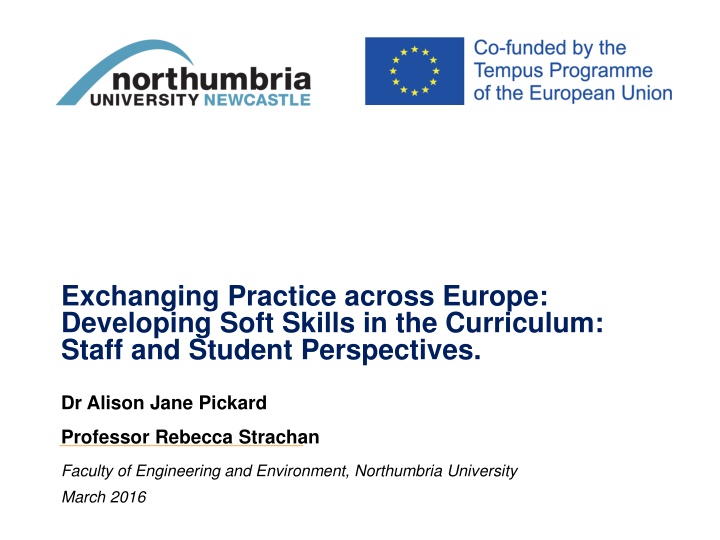 northumbria
UNIVERSITY NEWCASTLE

Co-funded by the Tempus Programme of the European Union

Exchanging Practice across Europe: Developing Soft Skills in the Curriculum: Staff and Student Perspectives.

Dr Alison Jane Pickard

Professor Rebecca Strachan

Faculty of Engineering and Environment, Northumbria University

March 2016